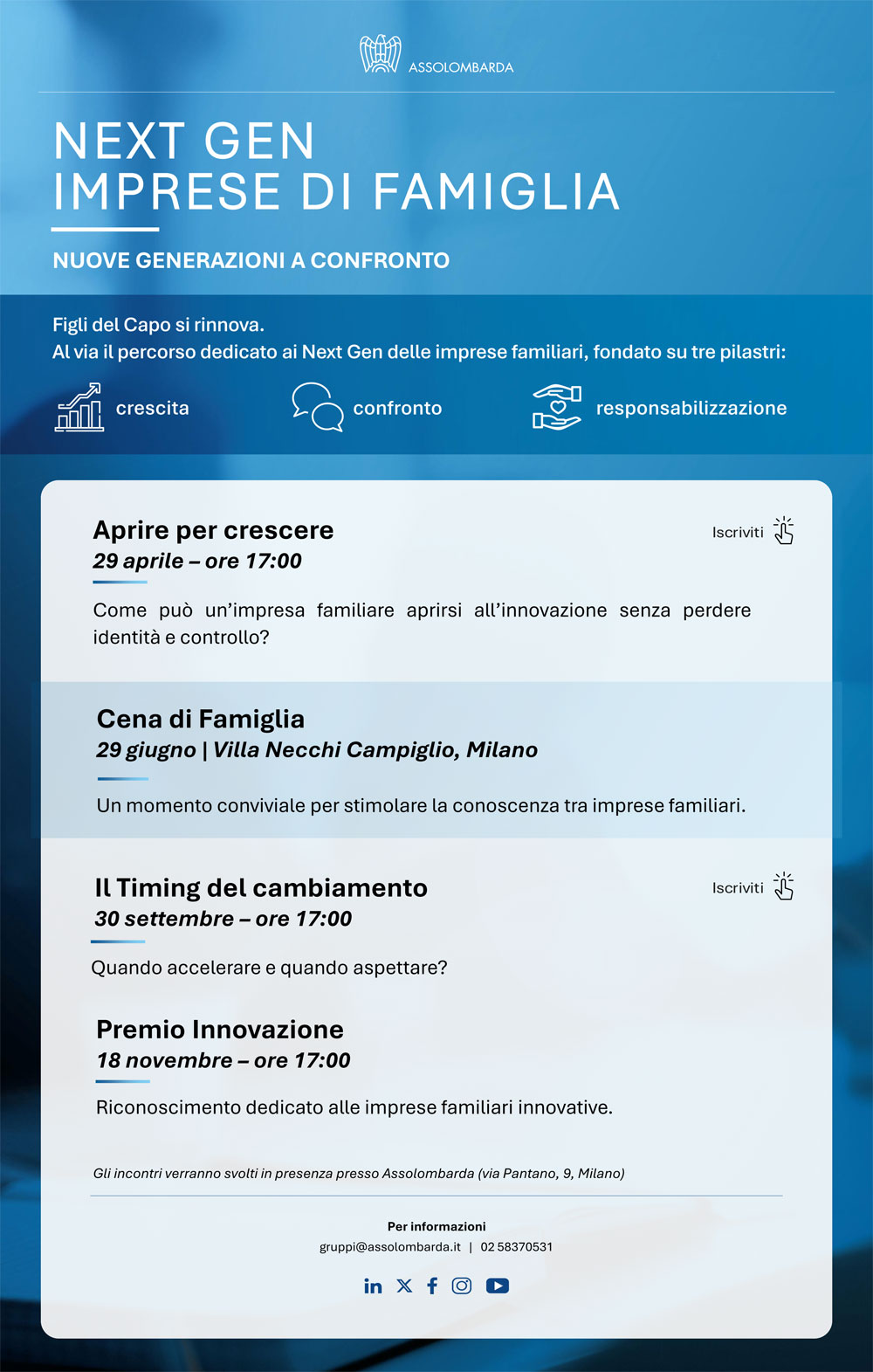 ASSOLOMBARDA

NEXT GEN
IMPRESE DI FAMIGLIA

NUOVE GENERAZIONI A CONFRONTO

Figli del Capo si rinnova.
Al via il percorso dedicato ai Next Gen delle imprese familiari, fondato su tre pilastri:

crescita

confronto

responsabilizzazione

Aprire per crescere
29 aprile – ore 17:00

Iscriviti

Come può un'impresa familiare aprirsi all'innovazione senza perdere identità e controllo?

Cena di Famiglia
29 giugno | Villa Necchi Campiglio, Milano

Un momento conviviale per stimolare la conoscenza tra imprese familiari.

Il Timing del cambiamento
30 settembre – ore 17:00

Iscriviti

Quando accelerare e quando aspettare?

Premio Innovazione
18 novembre – ore 17:00

Riconoscimento dedicato alle imprese familiari innovative.

Gli incontri verranno svolti in presenza presso Assolombarda (via Pantano, 9, Milano)

Per informazioni
gruppi@assolombarda.it | 02 58370531